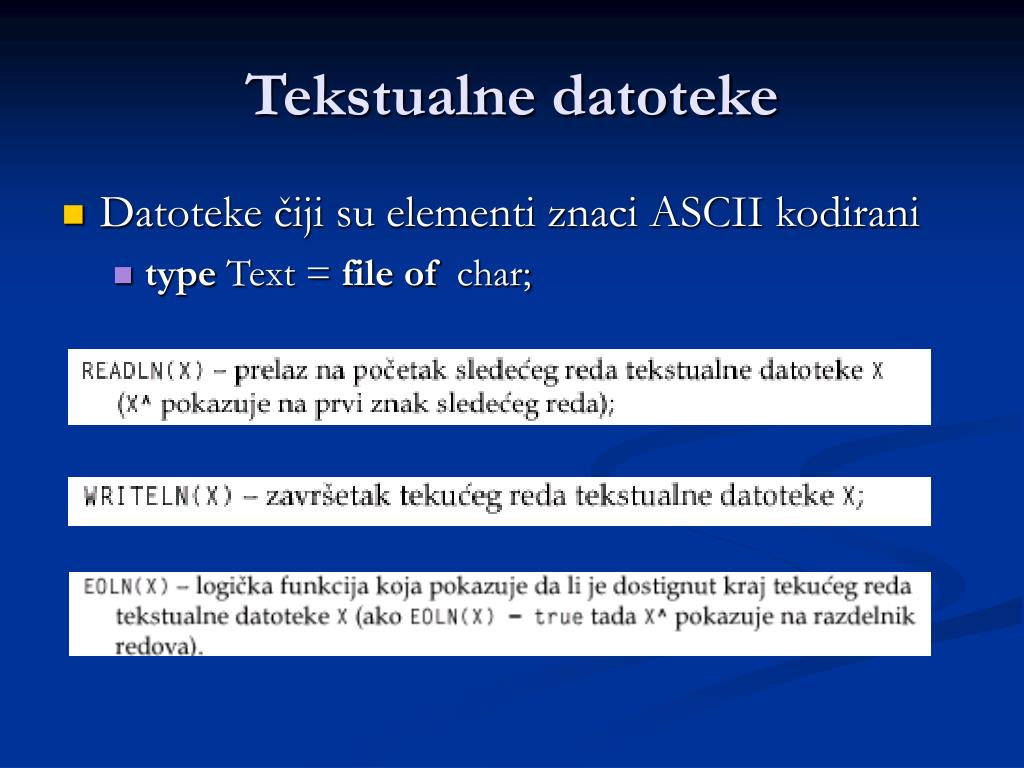 Tekstualne datoteke

Datoteke čiji su elementi znaci ASCII kodirani

type Text = file of char;

READLN(X) – prelaz na početak sledećeg reda tekstualne datoteke X (X^ pokazuje na prvi znak sledećeg reda);

WRITELN(X) – završetak tekućeg reda tekstualne datoteke X;

EOLN(X) – logička funkcija koja pokazuje da li je dostignut kraj tekućeg reda tekstualne datoteke X (ako EOLN(X) = true tada X^ pokazuje na razdelnik redova).